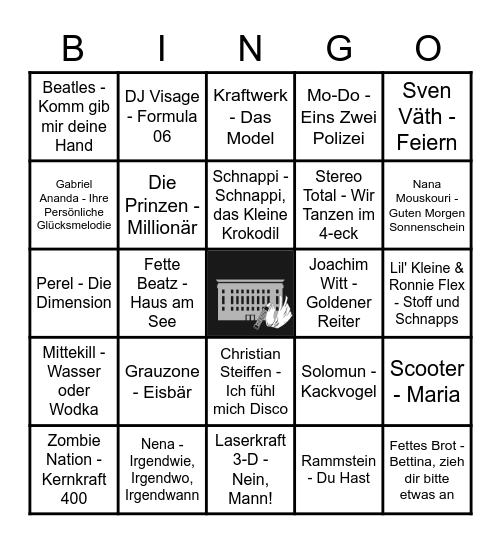 | B | I | N | G | O |
|---|---|---|---|---|
| Beatles - Komm gib mir deine Hand | DJ Visage - Formula 06 | Kraftwerk - Das Model | Mo-Do - Eins Zwei Polizei | Sven Väth - Feiern |
| Gabriel Ananda - Ihre Persönliche Glücksmelodie | Die Prinzen - Millionär | Schnappi - Schnappi, das Kleine Krokodil | Stereo Total - Wir Tanzen im 4-eck | Nana Mouskouri - Guten Morgen Sonnenschein |
| Perel - Die Dimension | Fette Beatz - Haus am See | | Joachim Witt - Goldener Reiter | Lil' Kleine & Ronnie Flex - Stoff und Schnapps |
| Mittekill - Wasser oder Wodka | Grauzone - Eisbär | Christian Steiffen - Ich fühl mich Disco | Solomun - Kackvogel | Scooter - Maria |
| Zombie Nation - Kernkraft 400 | Nena - Irgendwie, Irgendwo, Irgendwann | Laserkraft 3-D - Nein, Mann! | Rammstein - Du Hast | Fettes Brot - Bettina, zieh dir bitte etwas an |